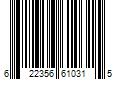 6 22356 61031 5